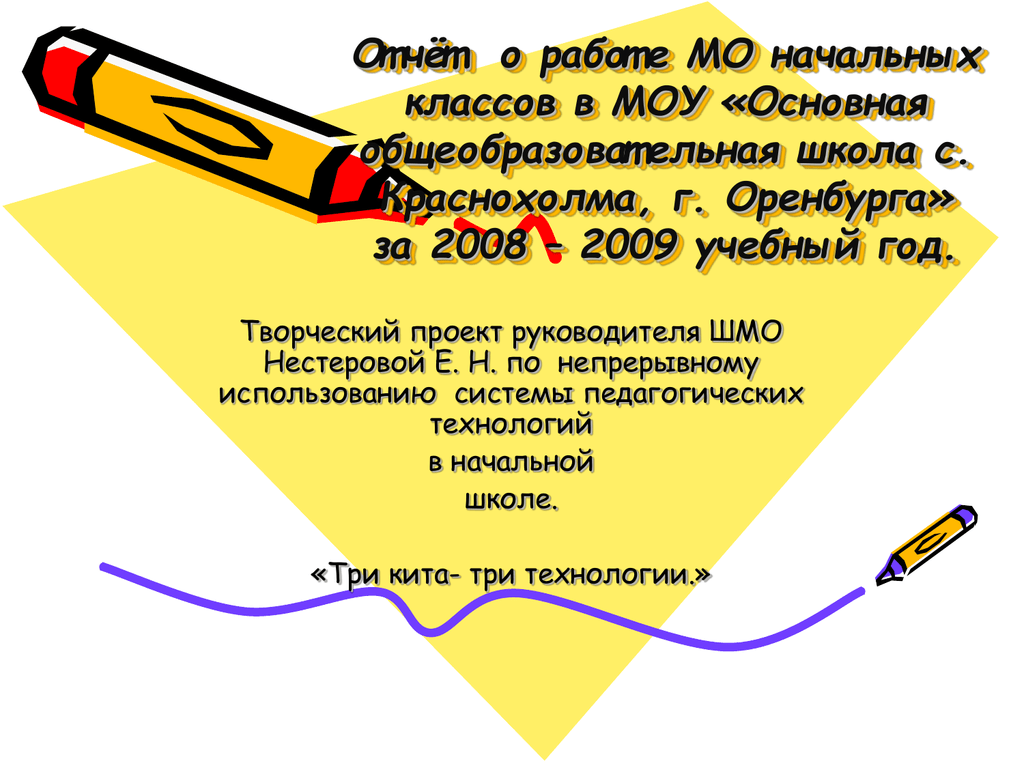 Отчёт о работе МО начальных классов в МОУ «Основная общеобразовательная школа с. Краснохолма, г. Оренбурга» за 2008 – 2009 учебный год.

Творческий проект руководителя ШМО Нестеровой Е. Н. по непрерывному использованию системы педагогических технологий
в начальной
школе.

«Три кита- три технологии.»